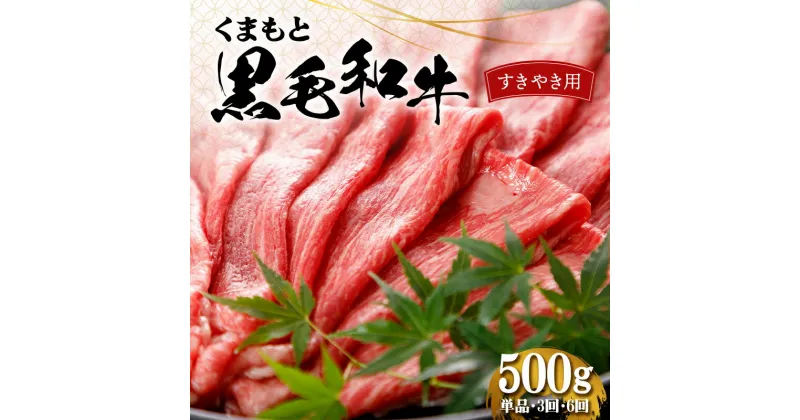 くまもと
黒毛和牛
すきやき用
500g
単品・3回・6回